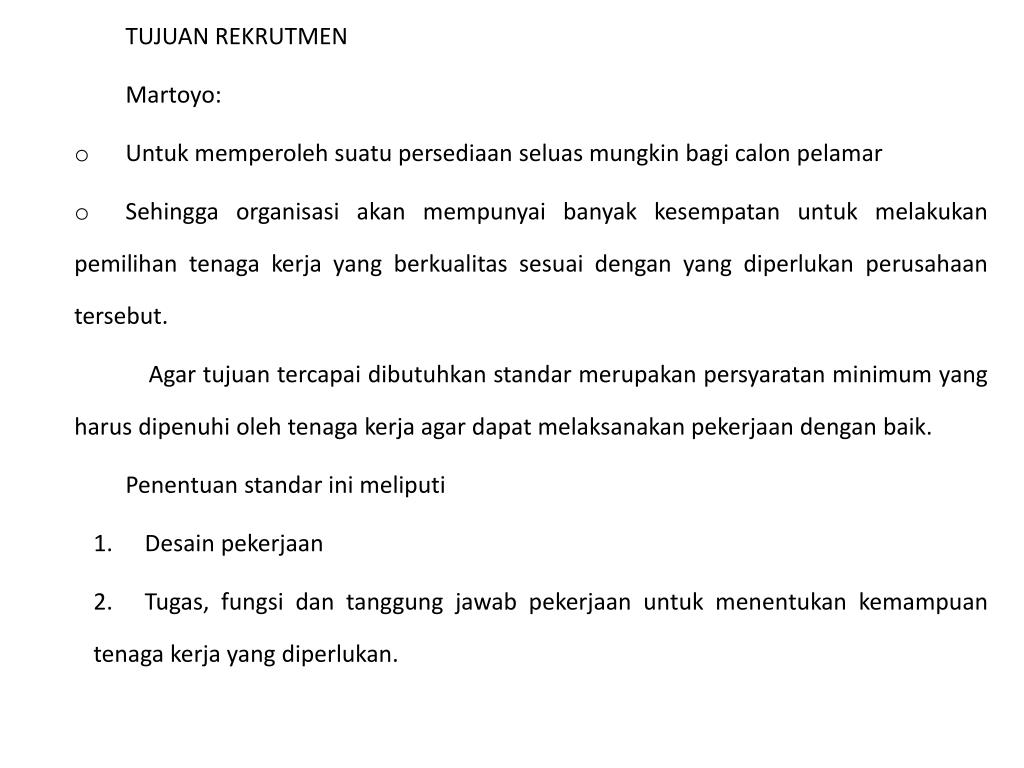 TUJUAN REKRUTMEN

Martoyo:

o Untuk memperoleh suatu persediaan seluas mungkin bagi calon pelamar

o Sehingga organisasi akan mempunyai banyak kesempatan untuk melakukan pemilihan tenaga kerja yang berkualitas sesuai dengan yang diperlukan perusahaan tersebut.

Agar tujuan tercapai dibutuhkan standar merupakan persyaratan minimum yang harus dipenuhi oleh tenaga kerja agar dapat melaksanakan pekerjaan dengan baik.

Penentuan standar ini meliputi

1. Desain pekerjaan

2. Tugas, fungsi dan tanggung jawab pekerjaan untuk menentukan kemampuan tenaga kerja yang diperlukan.